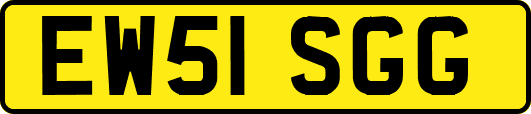 EW51 SGG